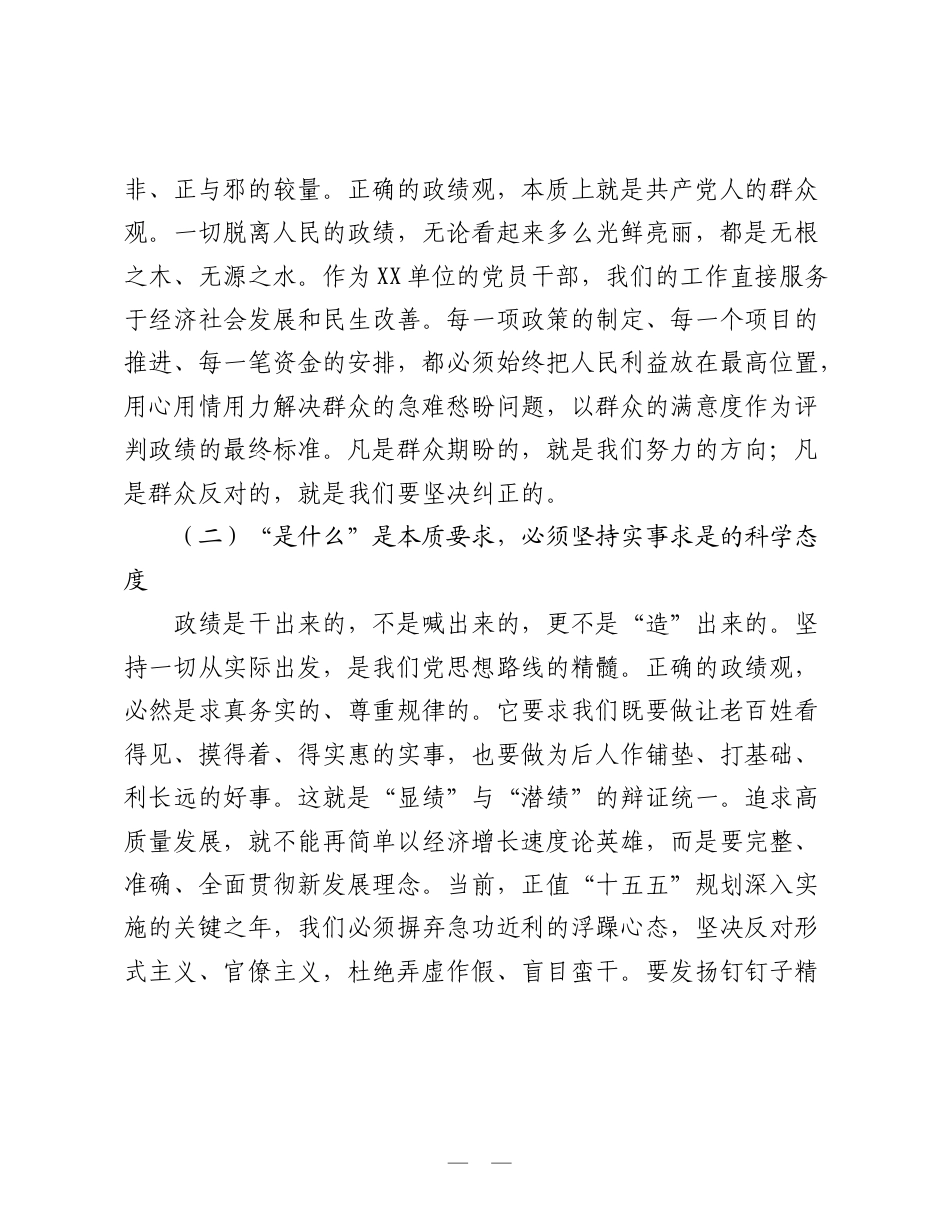 非、正与邪的较量。正确的政绩观，本质上就是共产党人的群众观。一切脱离人民的政绩，无论看起来多么光鲜亮丽，都是无根之木、无源之水。作为XX单位的党员干部，我们的工作直接服务于经济社会发展和民生改善。每一项政策的制定、每一个项目的推进、每一笔资金的安排，都必须始终把人民利益放在最高位置，用心用情用力解决群众的急难愁盼问题，以群众的满意度作为评判政绩的最终标准。凡是群众期盼的，就是我们努力的方向；凡是群众反对的，就是我们要坚决纠正的。

（二）“是什么”是本质要求，必须坚持实事求是的科学态度

政绩是干出来的，不是喊出来的，更不是“造”出来的。坚持一切从实际出发，是我们党思想路线的精髓。正确的政绩观，必然是求真务实的、尊重规律的。它要求我们既要做让老百姓看得见、摸得着、得实惠的实事，也要做为后人作铺垫、打基础、利长远的好事。这就是“显绩”与“潜绩”的辩证统一。追求高质量发展，就不能再简单以经济增长速度论英雄，而是要完整、准确、全面贯彻新发展理念。当前，正值“十五五”规划深入实施的关键之年，我们必须摒弃急功近利的浮躁心态，坚决反对形式主义、官僚主义，杜绝弄虚作假、盲目蛮干。要发扬钉钉子精

— —